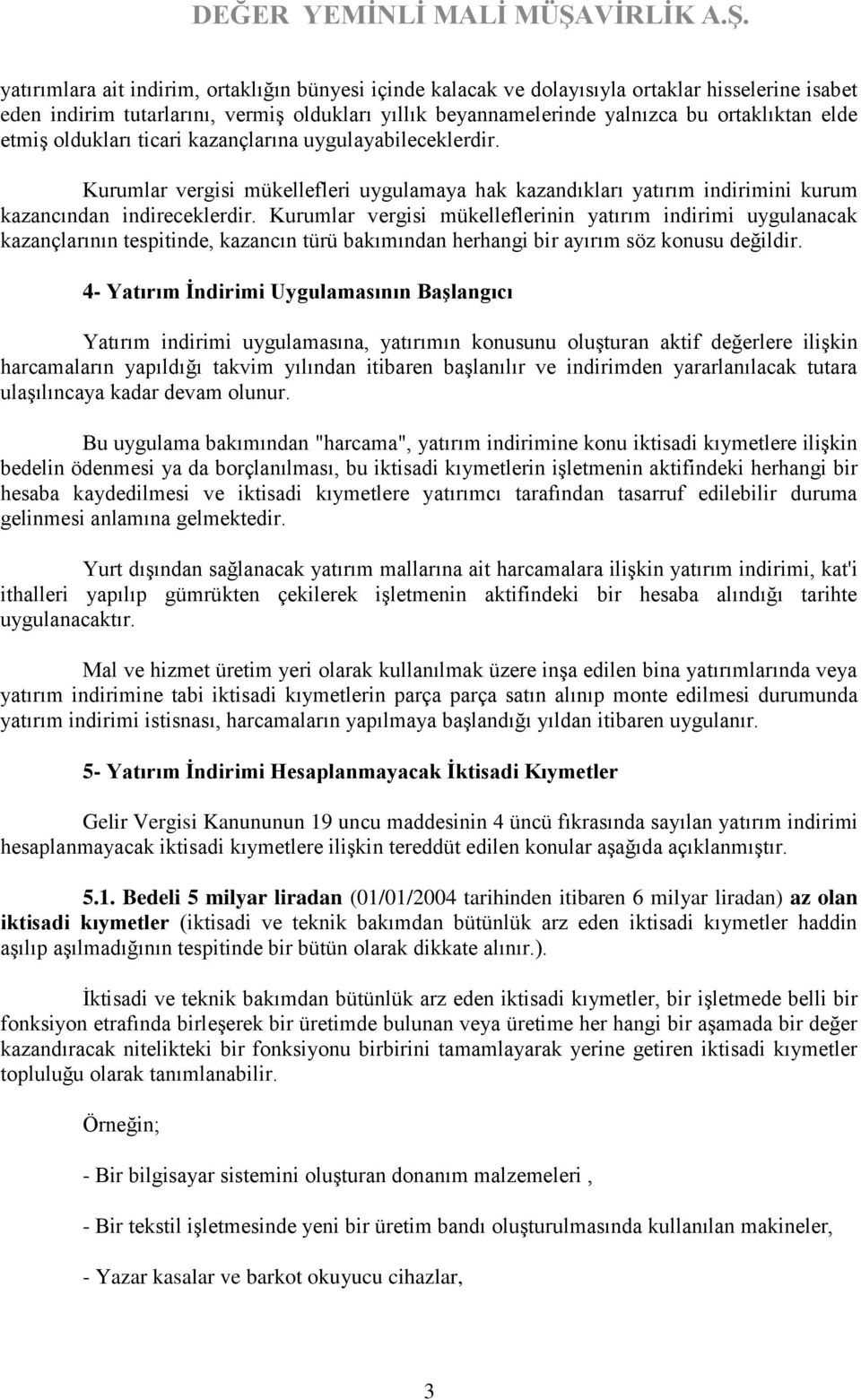 DEĞER YEMİNLİ MALİ MÜŞAVİRLİK A.Ş.

yatırımlara ait indirim, ortaklığın bünyesi içinde kalacak ve dolayısıyla ortaklar hisselerine isabet eden indirim tutarlarını, vermiş oldukları yıllık beyannamelerinde yalnızca bu ortaklıktan elde etmiş oldukları ticari kazançlarına uygulayabileceklerdir.

Kurumlar vergisi mükellefleri uygulamaya hak kazandıkları yatırım indirimini kurum kazancından indireceklerdir. Kurumlar vergisi mükelleflerinin yatırım indirimi uygulanacak kazançlarının tespitinde, kazancın türü bakımından herhangi bir ayırım söz konusu değildir.

4- Yatırım İndirimi Uygulamasının Başlangıcı

Yatırım indirimi uygulamasına, yatırımın konusunu oluşturan aktif değerlere ilişkin harcamaların yapıldığı takvim yılından itibaren başlanılır ve indirimden yararlanılacak tutara ulaşılıncaya kadar devam olunur.

Bu uygulama bakımından "harcama", yatırım indirimine konu iktisadi kıymetlere ilişkin bedelin ödenmesi ya da borçlanılması, bu iktisadi kıymetlerin işletmenin aktifindeki herhangi bir hesaba kaydedilmesi ve iktisadi kıymetlere yatırımcı tarafından tasarruf edilebilir duruma gelinmesi anlamına gelmektedir.

Yurt dışından sağlanacak yatırım mallarına ait harcamalara ilişkin yatırım indirimi, kat'i ithalleri yapılıp gümrükten çekilerek işletmenin aktifindeki bir hesaba alındığı tarihte uygulanacaktır.

Mal ve hizmet üretim yeri olarak kullanılmak üzere inşa edilen bina yatırımlarında veya yatırım indirimine tabi iktisadi kıymetlerin parça parça satın alınıp monte edilmesi durumunda yatırım indirimi istisnası, harcamaların yapılmaya başlandığı yıldan itibaren uygulanır.

5- Yatırım İndirimi Hesaplanmayacak İktisadi Kıymetler

Gelir Vergisi Kanununun 19 uncu maddesinin 4 üncü fıkrasında sayılan yatırım indirimi hesaplanmayacak iktisadi kıymetlere ilişkin tereddüt edilen konular aşağıda açıklanmıştır.

5.1. Bedeli 5 milyar liradan (01/01/2004 tarihinden itibaren 6 milyar liradan) az olan iktisadi kıymetler (iktisadi ve teknik bakımdan bütünlük arz eden iktisadi kıymetler haddin aşılıp aşılmadığının tespitinde bir bütün olarak dikkate alınır.).

İktisadi ve teknik bakımdan bütünlük arz eden iktisadi kıymetler, bir işletmede belli bir fonksiyon etrafında birleşerek bir üretimde bulunan veya üretime her hangi bir aşamada bir değer kazandıracak nitelikteki bir fonksiyonu birbirini tamamlayarak yerine getiren iktisadi kıymetler topluluğu olarak tanımlanabilir.

Örneğin;

- Bir bilgisayar sistemini oluşturan donanım malzemeleri ,

- Bir tekstil işletmesinde yeni bir üretim bandı oluşturulmasında kullanılan makineler,

- Yazar kasalar ve barkot okuyucu cihazlar,

3